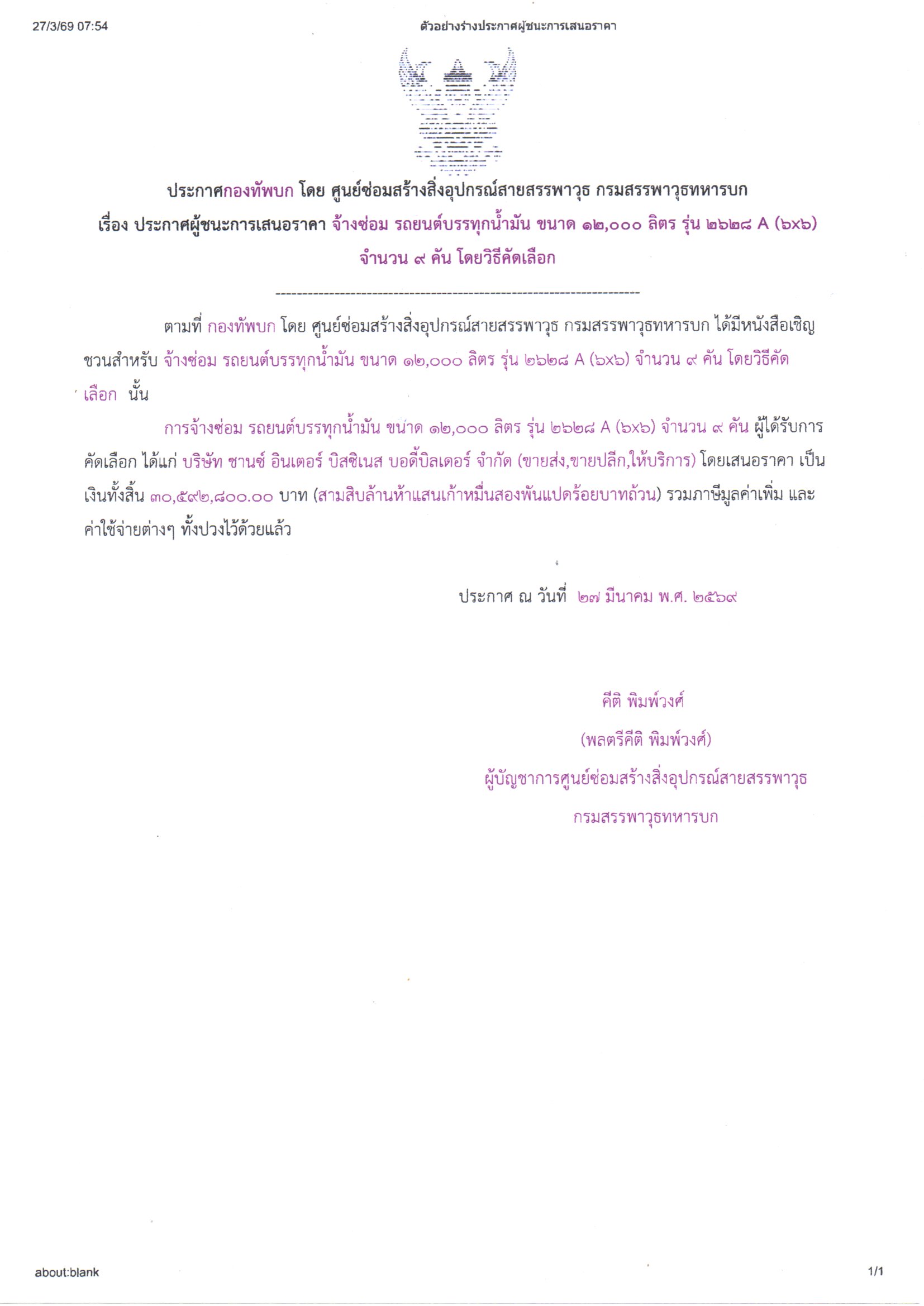 27/3/69 07:54

ตัวอย่างร่างประกาศผู้ชนะการเสนอราคา

ประกาศกองทัพบก โดย ศูนย์ซ่อมสร้างสิ่งอุปกรณ์สายสรรพาวุธ กรมสรรพาวุธทหารบก

เรื่อง ประกาศผู้ชนะการเสนอราคา จ้างซ่อม รถยนต์บรรทุกน้ำมัน ขนาด ๑๒,๐๐๐ ลิตร รุ่น ๒๖๒๘ A (๖x๖) จำนวน ๙ คัน โดยวิธีคัดเลือก

--------------------------------------------------------------------

ตามที่ กองทัพบก โดย ศูนย์ซ่อมสร้างสิ่งอุปกรณ์สายสรรพาวุธ กรมสรรพาวุธทหารบก ได้มีหนังสือเชิญชวนสำหรับ จ้างซ่อม รถยนต์บรรทุกน้ำมัน ขนาด ๑๒,๐๐๐ ลิตร รุ่น ๒๖๒๘ A (๖x๖) จำนวน ๙ คัน โดยวิธีคัดเลือก นั้น

การจ้างซ่อม รถยนต์บรรทุกน้ำมัน ขนาด ๑๒,๐๐๐ ลิตร รุ่น ๒๖๒๘ A (๖x๖) จำนวน ๙ คัน ผู้ได้รับการคัดเลือก ได้แก่ บริษัท ชานซ์ อินเตอร์ บิสซิเนส บอดี้บิลเดอร์ จำกัด (ขายส่ง,ขายปลีก,ให้บริการ) โดยเสนอราคา เป็นเงินทั้งสิ้น ๓๐,๕๙๒,๘๐๐.๐๐ บาท (สามสิบล้านห้าแสนเก้าหมื่นสองพันแปดร้อยบาทถ้วน) รวมภาษีมูลค่าเพิ่ม และค่าใช้จ่ายต่างๆ ทั้งปวงไว้ด้วยแล้ว

ประกาศ ณ วันที่ ๒๗ มีนาคม พ.ศ. ๒๕๖๙

คีติ พิมพ์วงศ์

(พลตรีคีติ พิมพ์วงศ์)

ผู้บัญชาการศูนย์ซ่อมสร้างสิ่งอุปกรณ์สายสรรพาวุธ

กรมสรรพาวุธทหารบก

about:blank

1/1